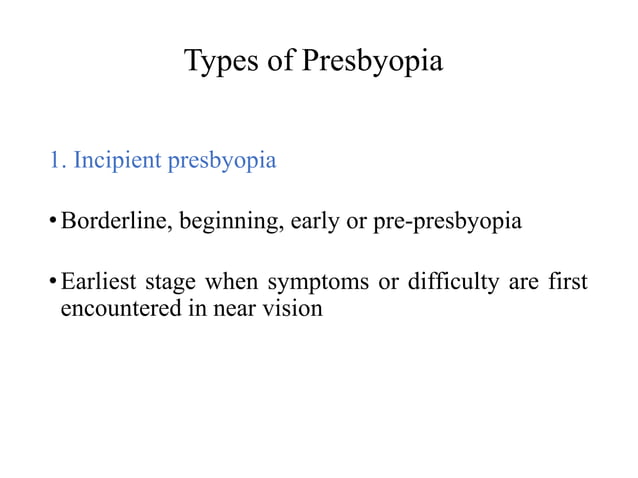 Types of Presbyopia

1. Incipient presbyopia

• Borderline, beginning, early or pre-presbyopia

• Earliest stage when symptoms or difficulty are first encountered in near vision